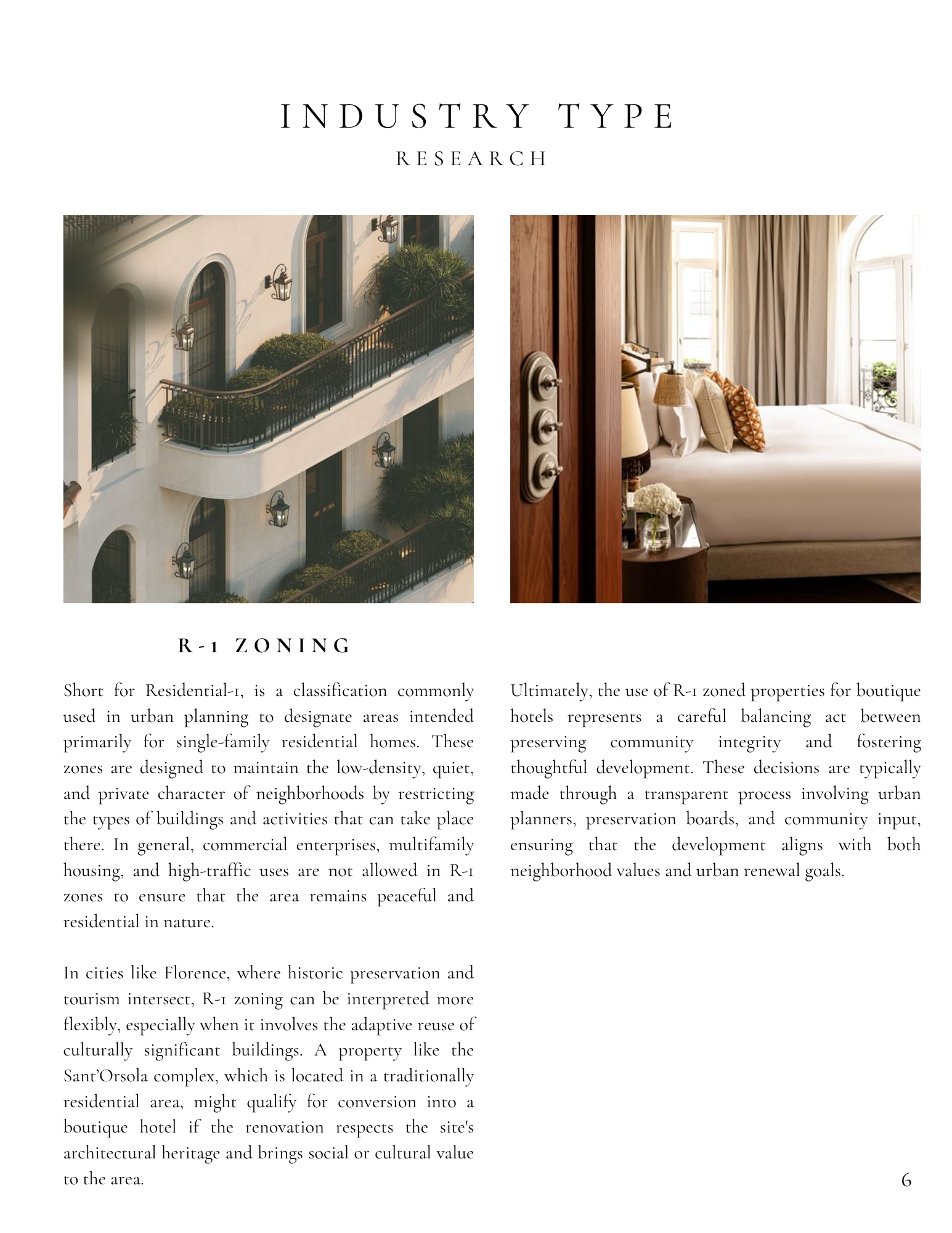 INDUSTRY TYPE
RESEARCH

R-1 ZONING

Short for Residential-1, is a classification commonly used in urban planning to designate areas intended primarily for single-family residential homes. These zones are designed to maintain the low-density, quiet, and private character of neighborhoods by restricting the types of buildings and activities that can take place there. In general, commercial enterprises, multifamily housing, and high-traffic uses are not allowed in R-1 zones to ensure that the area remains peaceful and residential in nature.

In cities like Florence, where historic preservation and tourism intersect, R-1 zoning can be interpreted more flexibly, especially when it involves the adaptive reuse of culturally significant buildings. A property like the Sant'Orsola complex, which is located in a traditionally residential area, might qualify for conversion into a boutique hotel if the renovation respects the site's architectural heritage and brings social or cultural value to the area.

Ultimately, the use of R-1 zoned properties for boutique hotels represents a careful balancing act between preserving community integrity and fostering thoughtful development. These decisions are typically made through a transparent process involving urban planners, preservation boards, and community input, ensuring that the development aligns with both neighborhood values and urban renewal goals.

6